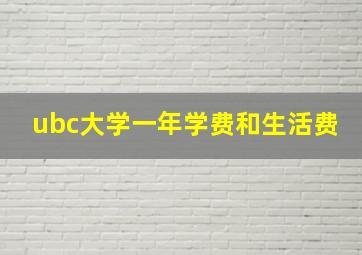 ubc大学一年学费和生活费